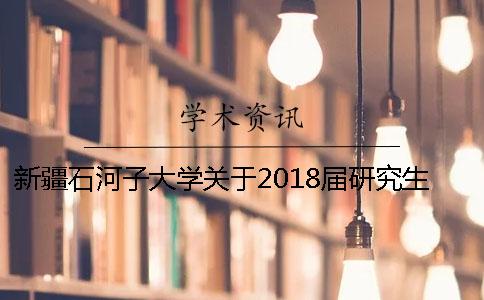 学术资讯

新疆石河子大学关于2018届研究生